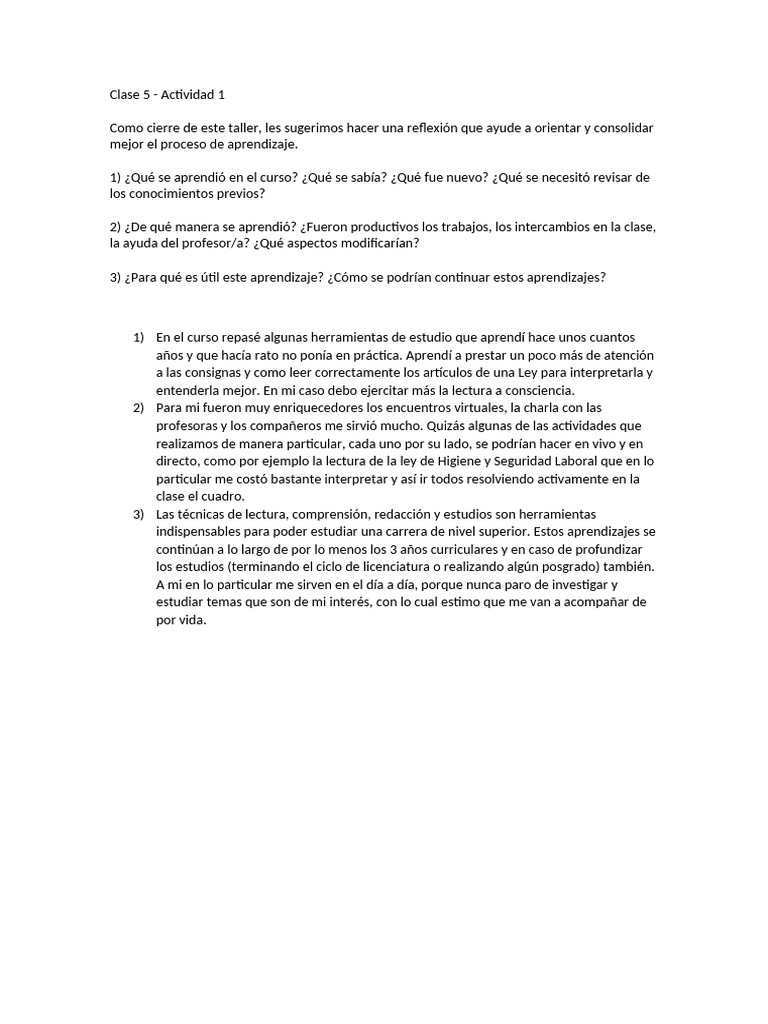 Clase 5 - Actividad 1

Como cierre de este taller, les sugerimos hacer una reflexión que ayude a orientar y consolidar mejor el proceso de aprendizaje.

1) ¿Qué se aprendió en el curso? ¿Qué se sabía? ¿Qué fue nuevo? ¿Qué se necesitó revisar de los conocimientos previos?

2) ¿De qué manera se aprendió? ¿Fueron productivos los trabajos, los intercambios en la clase, la ayuda del profesor/a? ¿Qué aspectos modificarían?

3) ¿Para qué es útil este aprendizaje? ¿Cómo se podrían continuar estos aprendizajes?

1) En el curso repasé algunas herramientas de estudio que aprendí hace unos cuantos años y que hacía rato no ponía en práctica. Aprendí a prestar un poco más de atención a las consignas y como leer correctamente los artículos de una Ley para interpretarla y entenderla mejor. En mi caso debo ejercitar más la lectura a consciencia.
2) Para mi fueron muy enriquecedores los encuentros virtuales, la charla con las profesoras y los compañeros me sirvió mucho. Quizás algunas de las actividades que realizamos de manera particular, cada uno por su lado, se podrían hacer en vivo y en directo, como por ejemplo la lectura de la ley de Higiene y Seguridad Laboral que en lo particular me costó bastante interpretar y así ir todos resolviendo activamente en la clase el cuadro.
3) Las técnicas de lectura, comprensión, redacción y estudios son herramientas indispensables para poder estudiar una carrera de nivel superior. Estos aprendizajes se continúan a lo largo de por lo menos los 3 años curriculares y en caso de profundizar los estudios (terminando el ciclo de licenciatura o realizando algún posgrado) también. A mi en lo particular me sirven en el día a día, porque nunca paro de investigar y estudiar temas que son de mi interés, con lo cual estimo que me van a acompañar de por vida.